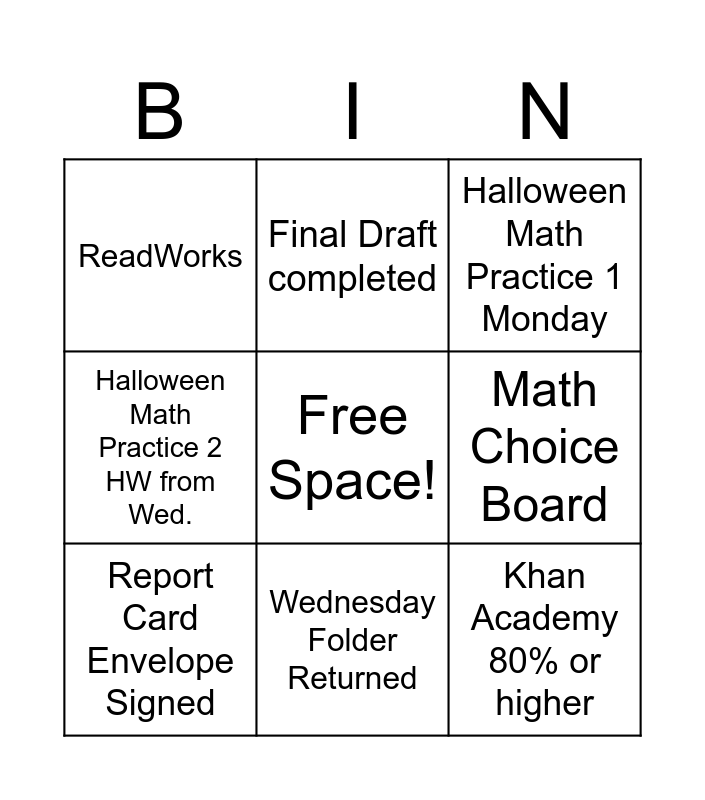 | B | I | N |
|---|---|---|
| ReadWorks | Final Draft completed | Halloween Math Practice 1 Monday |
| Halloween Math Practice 2 HW from Wed. | Free Space! | Math Choice Board |
| Report Card Envelope Signed | Wednesday Folder Returned | Khan Academy 80% or higher |